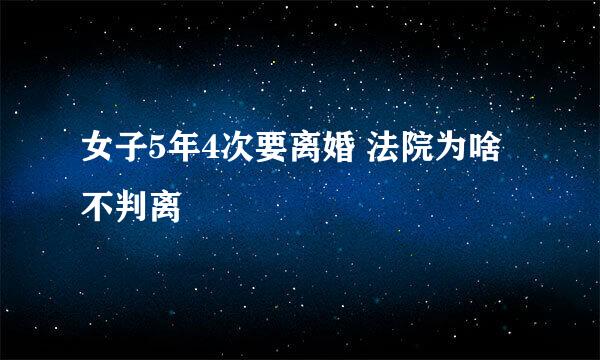 女子5年4次要离婚 法院为啥不判离